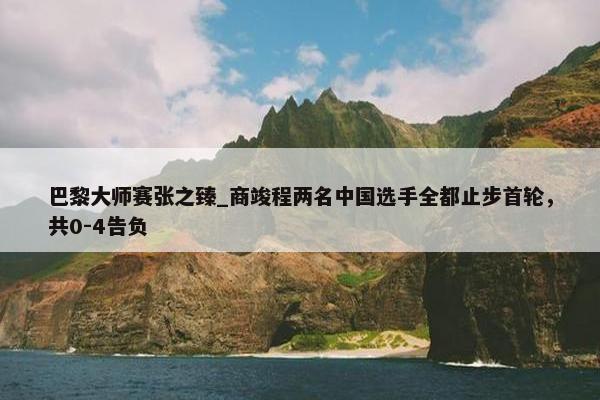 巴黎大师赛张之臻_商竣程两名中国选手全都止步首轮，共0-4告负